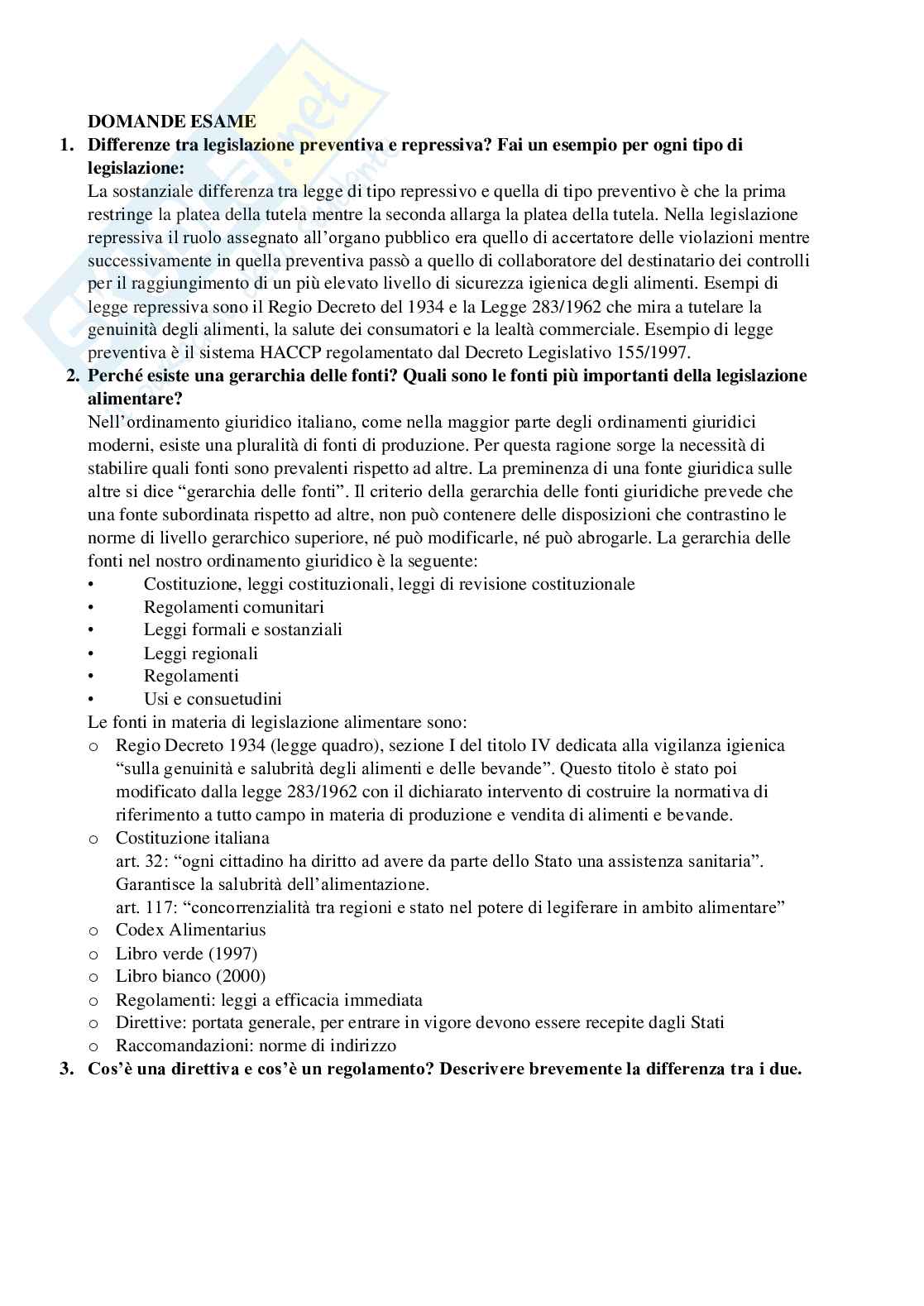 DOMANDE ESAME

1. Differenze tra legislazione preventiva e repressiva? Fai un esempio per ogni tipo di legislazione:
La sostanziale differenza tra legge di tipo repressivo e quella di tipo preventivo è che la prima restringe la platea della tutela mentre la seconda allarga la platea della tutela. Nella legislazione repressiva il ruolo assegnato all'organo pubblico era quello di accertatore delle violazioni mentre successivamente in quella preventiva passò a quello di collaboratore del destinatario dei controlli per il raggiungimento di un più elevato livello di sicurezza igienica degli alimenti. Esempi di legge repressiva sono il Regio Decreto del 1934 e la Legge 283/1962 che mira a tutelare la genuinità degli alimenti, la salute dei consumatori e la lealtà commerciale. Esempio di legge preventiva è il sistema HACCP regolamentato dal Decreto Legislativo 155/1997.

2. Perché esiste una gerarchia delle fonti? Quali sono le fonti più importanti della legislazione alimentare?
Nell'ordinamento giuridico italiano, come nella maggior parte degli ordinamenti giuridici moderni, esiste una pluralità di fonti di produzione. Per questa ragione sorge la necessità di stabilire quali fonti sono prevalenti rispetto ad altre. La preminenza di una fonte giuridica sulle altre si dice "gerarchia delle fonti". Il criterio della gerarchia delle fonti giuridiche prevede che una fonte subordinata rispetto ad altre, non può contenere delle disposizioni che contrastino le norme di livello gerarchico superiore, né può modificarle, né può abrogarle. La gerarchia delle fonti nel nostro ordinamento giuridico è la seguente:
• Costituzione, leggi costituzionali, leggi di revisione costituzionale
• Regolamenti comunitari
• Leggi formali e sostanziali
• Leggi regionali
• Regolamenti
• Usi e consuetudini
Le fonti in materia di legislazione alimentare sono:
o Regio Decreto 1934 (legge quadro), sezione I del titolo IV dedicata alla vigilanza igienica "sulla genuinità e salubrità degli alimenti e delle bevande". Questo titolo è stato poi modificato dalla legge 283/1962 con il dichiarato intervento di costruire la normativa di riferimento a tutto campo in materia di produzione e vendita di alimenti e bevande.
o Costituzione italiana
art. 32: "ogni cittadino ha diritto ad avere da parte dello Stato una assistenza sanitaria". Garantisce la salubrità dell'alimentazione.
art. 117: "concorrenzialità tra regioni e stato nel potere di legiferare in ambito alimentare"
o Codex Alimentarius
o Libro verde (1997)
o Libro bianco (2000)
o Regolamenti: leggi a efficacia immediata
o Direttive: portata generale, per entrare in vigore devono essere recepite dagli Stati
o Raccomandazioni: norme di indirizzo

3. Cos'è una direttiva e cos'è un regolamento? Descrivere brevemente la differenza tra i due.